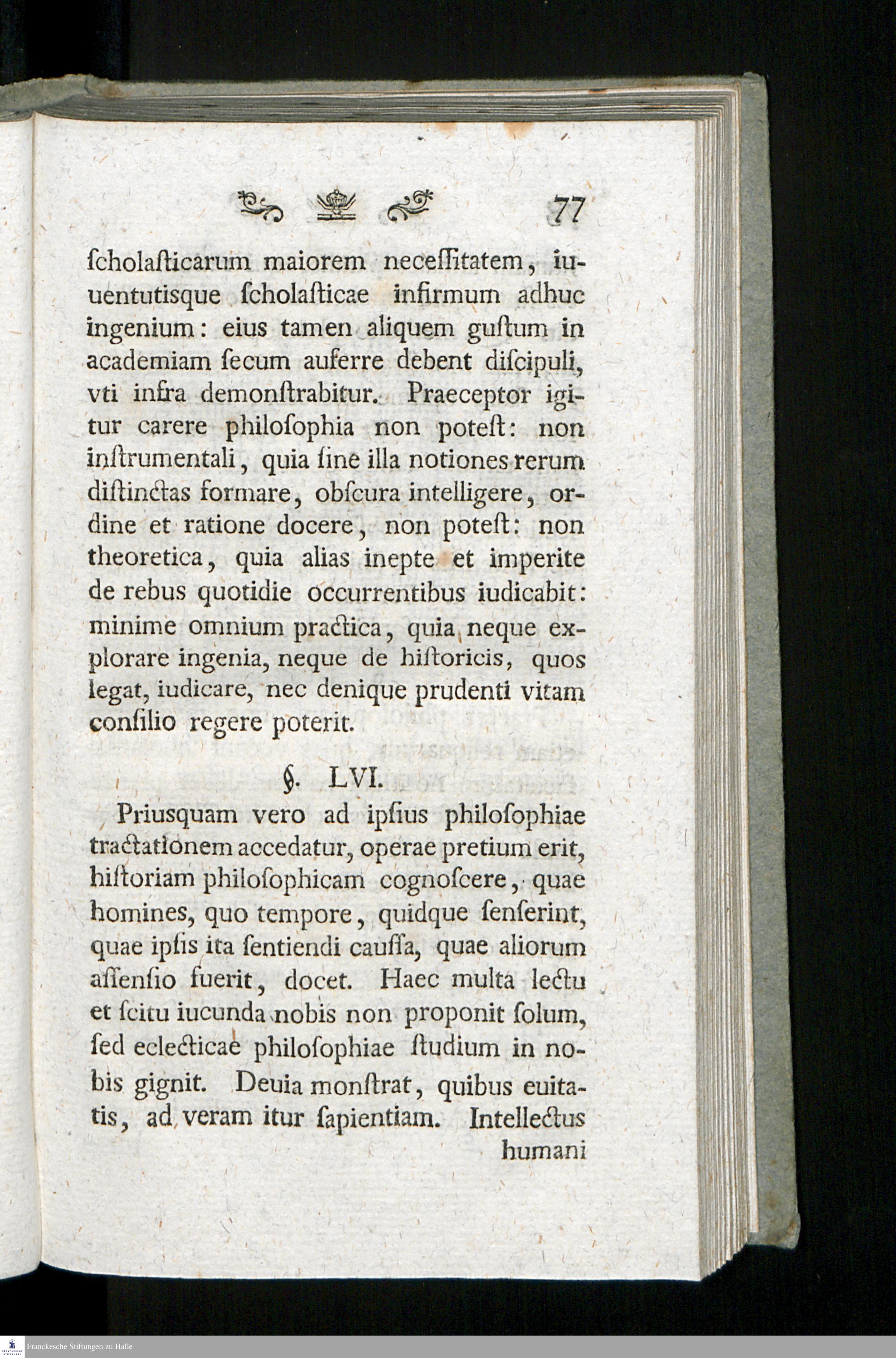 77

ſcholaſticarum maiorem neceſſitatem, iuuentutisque ſcholaſticae infirmum adhuc ingenium: eius tamen aliquem guſtum in academiam ſecum auferre debent diſcipuli, vti infra demonſtrabitur. Praeceptor igitur carere philoſophia non poteſt: non inſtrumentali, quia ſine illa notiones rerum diſtinctas formare, obſcura intelligere, ordine et ratione docere, non poteſt: non theoretica, quia alias inepte et imperite de rebus quotidie occurrentibus iudicabit: minime omnium practica, quia neque explorare ingenia, neque de hiſtoricis, quos legat, iudicare, nec denique prudenti vitam conſilio regere poterit.

§. LVI.

Priusquam vero ad ipſius philoſophiae tractationem accedatur, operae pretium erit, hiſtoriam philoſophicam cognoſcere, quae homines, quo tempore, quidque ſenſerint, quae ipſis ita ſentiendi cauſſa, quae aliorum aſſenſio fuerit, docet. Haec multa lectu et ſcitu iucunda nobis non proponit ſolum, ſed eclecticae philoſophiae ſtudium in nobis gignit. Deuia monſtrat, quibus euitatis, ad veram itur ſapientiam. Intellectus humani

Franckesche Stiftungen zu Halle